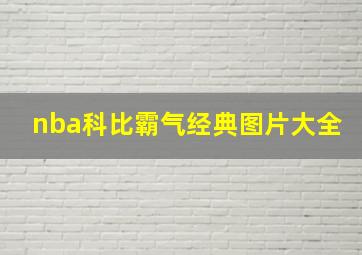 nba科比霸气经典图片大全